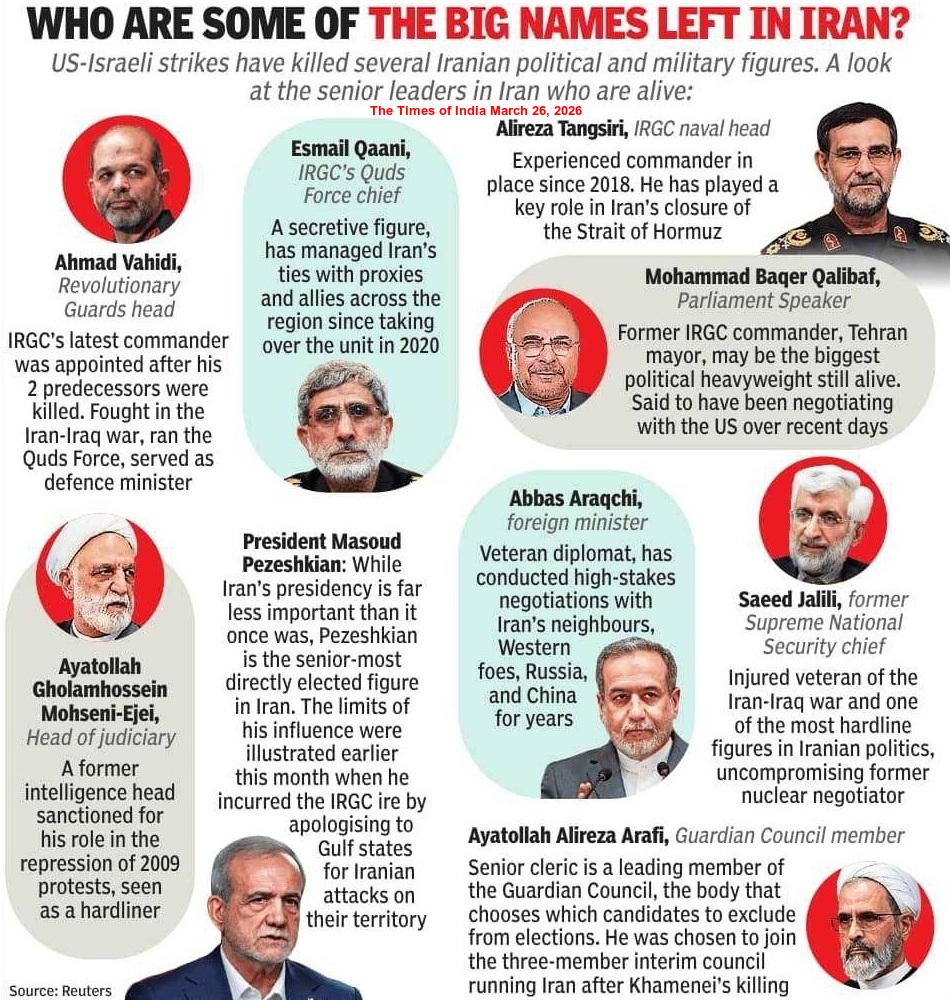 WHO ARE SOME OF THE BIG NAMES LEFT IN IRAN?

US-Israeli strikes have killed several Iranian political and military figures. A look at the senior leaders in Iran who are alive:

The Times of India March 26, 2026

Ahmad Vahidi, Revolutionary Guards head

IRGC's latest commander was appointed after his 2 predecessors were killed. Fought in the Iran-Iraq war, ran the Quds Force, served as defence minister

Esmail Qaani, IRGC's Quds Force chief

A secretive figure, has managed Iran's ties with proxies and allies across the region since taking over the unit in 2020

Alireza Tangsiri, IRGC naval head

Experienced commander in place since 2018. He has played a key role in Iran's closure of the Strait of Hormuz

Mohammad Baqer Qalibaf, Parliament Speaker

Former IRGC commander, Tehran mayor, may be the biggest political heavyweight still alive. Said to have been negotiating with the US over recent days

Ayatollah Gholamhossein Mohseni-Ejei, Head of judiciary

A former intelligence head sanctioned for his role in the repression of 2009 protests, seen as a hardliner

President Masoud Pezeshkian: While Iran's presidency is far less important than it once was, Pezeshkian is the senior-most directly elected figure in Iran. The limits of his influence were illustrated earlier this month when he incurred the IRGC ire by apologising to Gulf states for Iranian attacks on their territory

Abbas Araqchi, foreign minister

Veteran diplomat, has conducted high-stakes negotiations with Iran's neighbours, Western foes, Russia, and China for years

Saeed Jalili, former Supreme National Security chief

Injured veteran of the Iran-Iraq war and one of the most hardline figures in Iranian politics, uncompromising former nuclear negotiator

Ayatollah Alireza Arafi, Guardian Council member

Senior cleric is a leading member of the Guardian Council, the body that chooses which candidates to exclude from elections. He was chosen to join the three-member interim council running Iran after Khamenei's killing

Source: Reuters